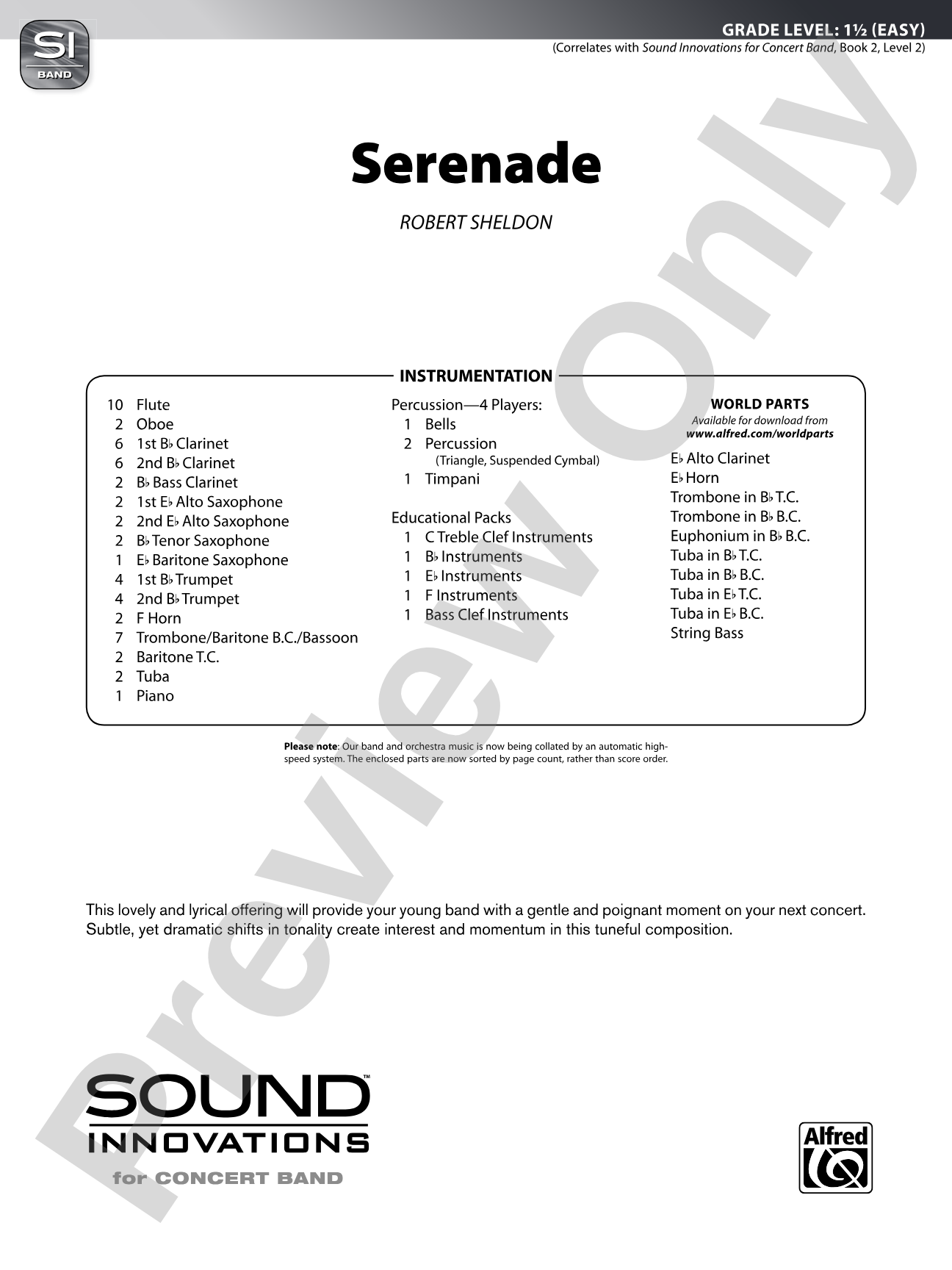 SI
BAND

GRADE LEVEL: 1½ (EASY)
(Correlates with Sound Innovations for Concert Band, Book 2, Level 2)

Serenade

ROBERT SHELDON

INSTRUMENTATION

10 Flute
2 Oboe
6 1st B♭ Clarinet
6 2nd B♭ Clarinet
2 B♭ Bass Clarinet
2 1st E♭ Alto Saxophone
2 2nd E♭ Alto Saxophone
2 B♭ Tenor Saxophone
1 E♭ Baritone Saxophone
4 1st B♭ Trumpet
4 2nd B♭ Trumpet
2 F Horn
7 Trombone/Baritone B.C./Bassoon
2 Baritone T.C.
2 Tuba
1 Piano

Percussion—4 Players:
1 Bells
2 Percussion
(Triangle, Suspended Cymbal)
1 Timpani

Educational Packs
1 C Treble Clef Instruments
1 B♭ Instruments
1 E♭ Instruments
1 F Instruments
1 Bass Clef Instruments

WORLD PARTS
Available for download from
www.alfred.com/worldparts
E♭ Alto Clarinet
E♭ Horn
Trombone in B♭ T.C.
Trombone in B♭ B.C.
Euphonium in B♭ B.C.
Tuba in B♭ T.C.
Tuba in B♭ B.C.
Tuba in E♭ T.C.
Tuba in E♭ B.C.
String Bass

Please note: Our band and orchestra music is now being collated by an automatic high-speed system. The enclosed parts are now sorted by page count, rather than score order.

This lovely and lyrical offering will provide your young band with a gentle and poignant moment on your next concert. Subtle, yet dramatic shifts in tonality create interest and momentum in this tuneful composition.

SOUND™
INNOVATIONS
for CONCERT BAND

Alfred

Preview Only